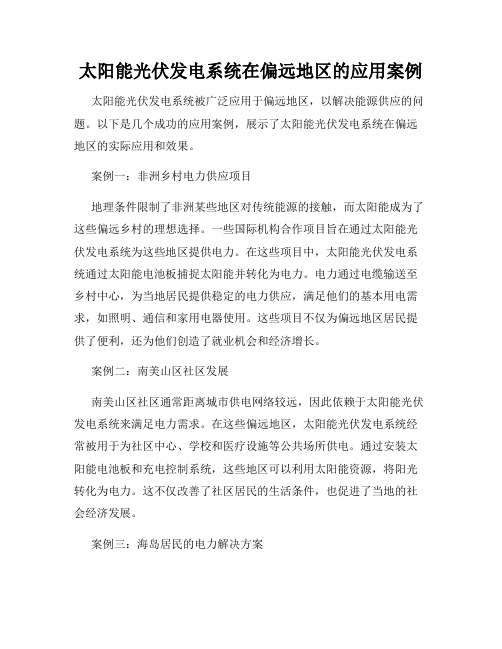 太阳能光伏发电系统在偏远地区的应用案例

太阳能光伏发电系统被广泛应用于偏远地区，以解决能源供应的问题。以下是几个成功的应用案例，展示了太阳能光伏发电系统在偏远地区的实际应用和效果。

案例一：非洲乡村电力供应项目

地理条件限制了非洲某些地区对传统能源的接触，而太阳能成为了这些偏远乡村的理想选择。一些国际机构合作项目旨在通过太阳能光伏发电系统为这些地区提供电力。在这些项目中，太阳能光伏发电系统通过太阳能电池板捕捉太阳能并转化为电力。电力通过电缆输送至乡村中心，为当地居民提供稳定的电力供应，满足他们的基本用电需求，如照明、通信和家用电器使用。这些项目不仅为偏远地区居民提供了便利，还为他们创造了就业机会和经济增长。

案例二：南美山区社区发展

南美山区社区通常距离城市供电网络较远，因此依赖于太阳能光伏发电系统来满足电力需求。在这些偏远地区，太阳能光伏发电系统经常被用于为社区中心、学校和医疗设施等公共场所供电。通过安装太阳能电池板和充电控制系统，这些地区可以利用太阳能资源，将阳光转化为电力。这不仅改善了社区居民的生活条件，也促进了当地的社会经济发展。

案例三：海岛居民的电力解决方案